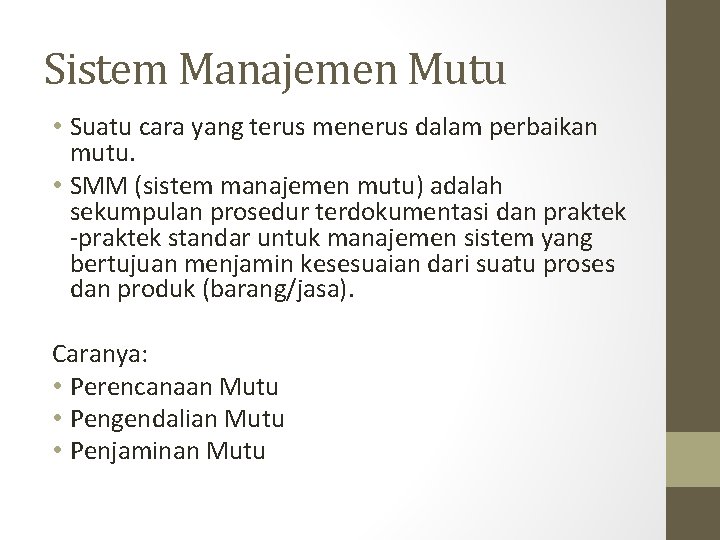 Sistem Manajemen Mutu

• Suatu cara yang terus menerus dalam perbaikan mutu.
• SMM (sistem manajemen mutu) adalah sekumpulan prosedur terdokumentasi dan praktek -praktek standar untuk manajemen sistem yang bertujuan menjamin kesesuaian dari suatu proses dan produk (barang/jasa).

Caranya:
• Perencanaan Mutu
• Pengendalian Mutu
• Penjaminan Mutu